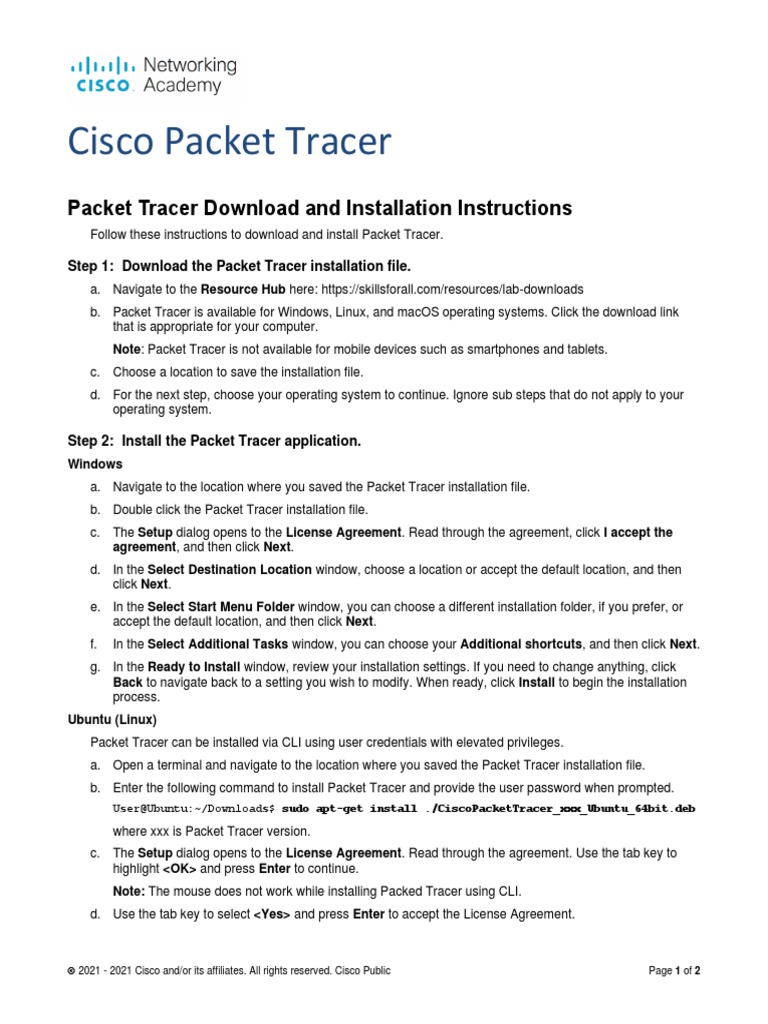 CISCO Networking Academy

Cisco Packet Tracer

Packet Tracer Download and Installation Instructions

Follow these instructions to download and install Packet Tracer.

Step 1: Download the Packet Tracer installation file.

a. Navigate to the Resource Hub here: https://skillsforall.com/resources/lab-downloads

b. Packet Tracer is available for Windows, Linux, and macOS operating systems. Click the download link that is appropriate for your computer.

Note: Packet Tracer is not available for mobile devices such as smartphones and tablets.

c. Choose a location to save the installation file.

d. For the next step, choose your operating system to continue. Ignore sub steps that do not apply to your operating system.

Step 2: Install the Packet Tracer application.

Windows

a. Navigate to the location where you saved the Packet Tracer installation file.

b. Double click the Packet Tracer installation file.

c. The Setup dialog opens to the License Agreement. Read through the agreement, click I accept the agreement, and then click Next.

d. In the Select Destination Location window, choose a location or accept the default location, and then click Next.

e. In the Select Start Menu Folder window, you can choose a different installation folder, if you prefer, or accept the default location, and then click Next.

f. In the Select Additional Tasks window, you can choose your Additional shortcuts, and then click Next.

g. In the Ready to Install window, review your installation settings. If you need to change anything, click Back to navigate back to a setting you wish to modify. When ready, click Install to begin the installation process.

Ubuntu (Linux)

Packet Tracer can be installed via CLI using user credentials with elevated privileges.

a. Open a terminal and navigate to the location where you saved the Packet Tracer installation file.

b. Enter the following command to install Packet Tracer and provide the user password when prompted.

User@Ubuntu:~/Downloads$ sudo apt-get install ./CiscoPacketTracer_xxx_Ubuntu_64bit.deb

where xxx is Packet Tracer version.

c. The Setup dialog opens to the License Agreement. Read through the agreement. Use the tab key to highlight <OK> and press Enter to continue.

Note: The mouse does not work while installing Packed Tracer using CLI.

d. Use the tab key to select <Yes> and press Enter to accept the License Agreement.

© 2021 - 2021 Cisco and/or its affiliates. All rights reserved. Cisco Public

Page 1 of 2